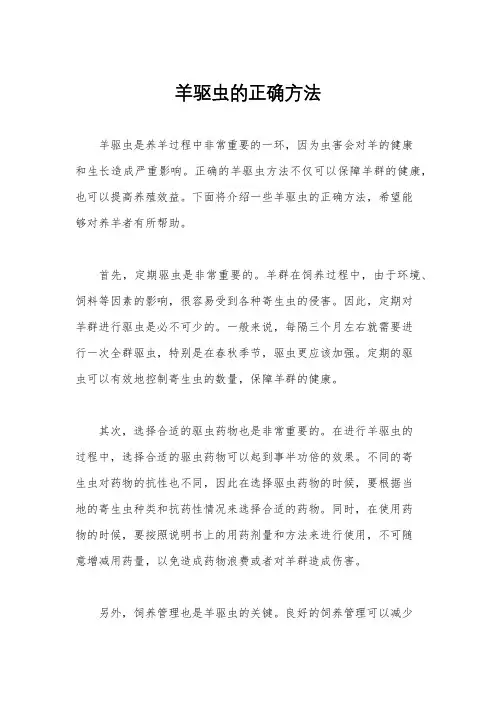 羊驱虫的正确方法

羊驱虫是养羊过程中非常重要的一环，因为虫害会对羊的健康和生长造成严重影响。正确的羊驱虫方法不仅可以保障羊群的健康，也可以提高养殖效益。下面将介绍一些羊驱虫的正确方法，希望能够对养羊者有所帮助。

首先，定期驱虫是非常重要的。羊群在饲养过程中，由于环境、饲料等因素的影响，很容易受到各种寄生虫的侵害。因此，定期对羊群进行驱虫是必不可少的。一般来说，每隔三个月左右就需要进行一次全群驱虫，特别是在春秋季节，驱虫更应该加强。定期的驱虫可以有效地控制寄生虫的数量，保障羊群的健康。

其次，选择合适的驱虫药物也是非常重要的。在进行羊驱虫的过程中，选择合适的驱虫药物可以起到事半功倍的效果。不同的寄生虫对药物的抗性也不同，因此在选择驱虫药物的时候，要根据当地的寄生虫种类和抗药性情况来选择合适的药物。同时，在使用药物的时候，要按照说明书上的用药剂量和方法来进行使用，不可随意增减用药量，以免造成药物浪费或者对羊群造成伤害。

另外，饲养管理也是羊驱虫的关键。良好的饲养管理可以减少